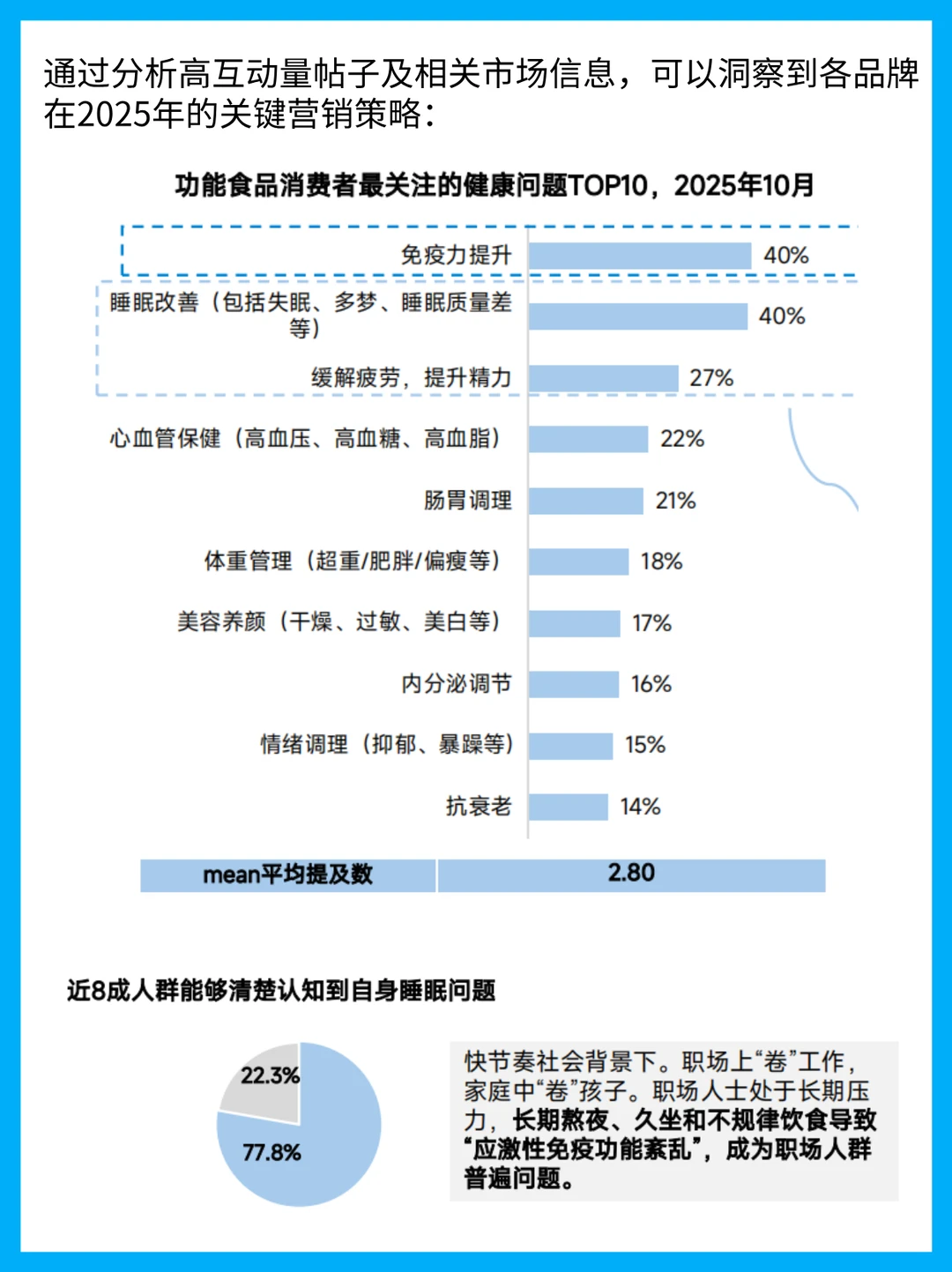 通过分析高互动量帖子及相关市场信息，可以洞察到各品牌在2025年的关键营销策略：

功能食品消费者最关注的健康问题TOP10，2025年10月

免疫力提升 40%
睡眠改善（包括失眠、多梦、睡眠质量差等） 40%
缓解疲劳，提升精力 27%
心血管保健（高血压、高血糖、高血脂） 22%
肠胃调理 21%
体重管理（超重/肥胖/偏瘦等） 18%
美容养颜（干燥、过敏、美白等） 17%
内分泌调节 16%
情绪调理（抑郁、暴躁等） 15%
抗衰老 14%

| mean平均提及数 | 2.80 |
|---|---|

近8成人群能够清楚认知到自身睡眠问题

22.3%
77.8%

快节奏社会背景下。职场上“卷”工作，家庭中“卷”孩子。职场人士处于长期压力，长期熬夜、久坐和不规律饮食导致“应激性免疫功能紊乱”，成为职场人群普遍问题。